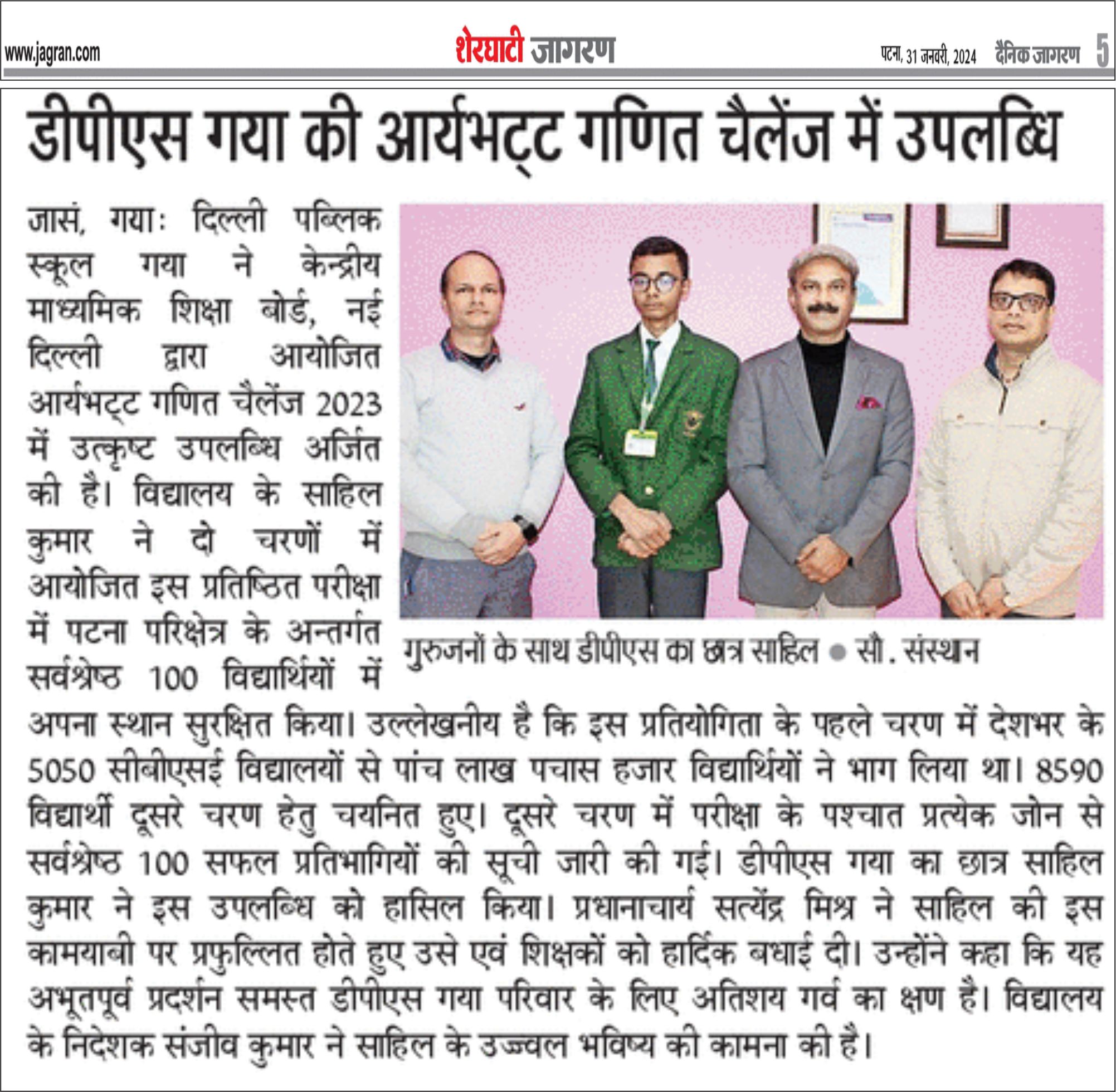 www.jagran.com शेरघाटी जागरण पटना, 31 जनवरी, 2024 दैनिक जागरण 5

डीपीएस गया की आर्यभट्ट गणित चैलेंज में उपलब्धि

जासं, गया: दिल्ली पब्लिक स्कूल गया ने केन्द्रीय माध्यमिक शिक्षा बोर्ड, नई दिल्ली द्वारा आयोजित आर्यभट्ट गणित चैलेंज 2023 में उत्कृष्ट उपलब्धि अर्जित की है। विद्यालय के साहिल कुमार ने दो चरणों में आयोजित इस प्रतिष्ठित परीक्षा में पटना परिक्षेत्र के अन्तर्गत सर्वश्रेष्ठ 100 विद्यार्थियों में अपना स्थान सुरक्षित किया। उल्लेखनीय है कि इस प्रतियोगिता के पहले चरण में देशभर के 5050 सीबीएसई विद्यालयों से पांच लाख पचास हजार विद्यार्थियों ने भाग लिया था। 8590 विद्यार्थी दूसरे चरण हेतु चयनित हुए। दूसरे चरण में परीक्षा के पश्चात प्रत्येक जोन से सर्वश्रेष्ठ 100 सफल प्रतिभागियों की सूची जारी की गई। डीपीएस गया का छात्र साहिल कुमार ने इस उपलब्धि को हासिल किया। प्रधानाचार्य सत्येंद्र मिश्र ने साहिल की इस कामयाबी पर प्रफुल्लित होते हुए उसे एवं शिक्षकों को हार्दिक बधाई दी। उन्होंने कहा कि यह अभूतपूर्व प्रदर्शन समस्त डीपीएस गया परिवार के लिए अतिशय गर्व का क्षण है। विद्यालय के निदेशक संजीव कुमार ने साहिल के उज्ज्वल भविष्य की कामना की है।

गुरुजनों के साथ डीपीएस का छात्र साहिल • सौ. संस्थान